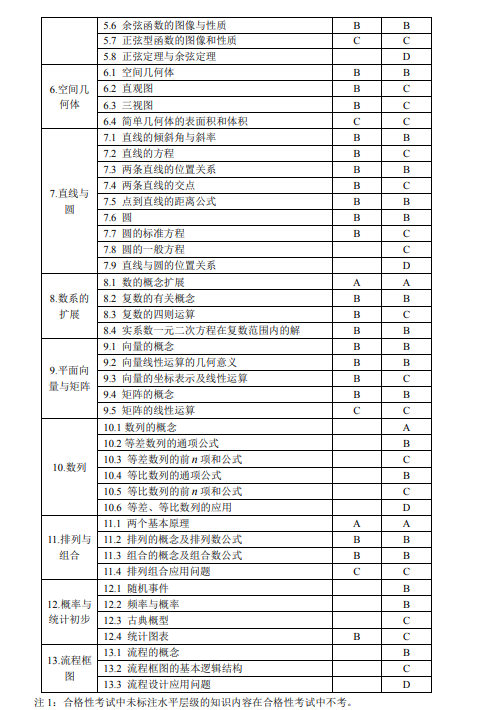 | | | | |
|---|---|---|---|
| | 5.6 余弦函数的图像与性质 | B | B |
| | 5.7 正弦型函数的图像和性质 | C | C |
| | 5.8 正弦定理与余弦定理 | | D |
| 6.空间几何体 | 6.1 空间几何体 | B | B |
| | 6.2 直观图 | B | C |
| | 6.3 三视图 | B | C |
| | 6.4 简单几何体的表面积和体积 | C | C |
| 7.直线与圆 | 7.1 直线的倾斜角与斜率 | B | B |
| | 7.2 直线的方程 | B | C |
| | 7.3 两条直线的位置关系 | B | B |
| | 7.4 两条直线的交点 | B | C |
| | 7.5 点到直线的距离公式 | B | B |
| | 7.6 圆 | B | B |
| | 7.7 圆的标准方程 | B | C |
| | 7.8 圆的一般方程 | | C |
| | 7.9 直线与圆的位置关系 | | D |
| 8.数系的扩展 | 8.1 数的概念扩展 | A | A |
| | 8.2 复数的有关概念 | B | B |
| | 8.3 复数的四则运算 | B | C |
| | 8.4 实系数一元二次方程在复数范围内的解 | B | B |
| 9.平面向量与矩阵 | 9.1 向量的概念 | B | B |
| | 9.2 向量线性运算的几何意义 | B | B |
| | 9.3 向量的坐标表示及线性运算 | B | C |
| | 9.4 矩阵的概念 | B | B |
| | 9.5 矩阵的线性运算 | C | C |
| 10.数列 | 10.1 数列的概念 | | A |
| | 10.2 等差数列的通项公式 | | B |
| | 10.3 等差数列的前 $n$ 项和公式 | | C |
| | 10.4 等比数列的通项公式 | | B |
| | 10.5 等比数列的前 $n$ 项和公式 | | C |
| | 10.6 等差、等比数列的应用 | | D |
| 11.排列与组合 | 11.1 两个基本原理 | A | A |
| | 11.2 排列的概念及排列数公式 | B | B |
| | 11.3 组合的概念及组合数公式 | B | B |
| | 11.4 排列组合应用问题 | C | C |
| 12.概率与统计初步 | 12.1 随机事件 | | B |
| | 12.2 频率与概率 | | B |
| | 12.3 古典概型 | | C |
| | 12.4 统计图表 | B | C |
| 13.流程框图 | 13.1 流程的概念 | | B |
| | 13.2 流程框图的基本逻辑结构 | | C |
| | 13.3 流程设计应用问题 | | D |

注 1：合格性考试中未标注水平层级的知识内容在合格性考试中不考。